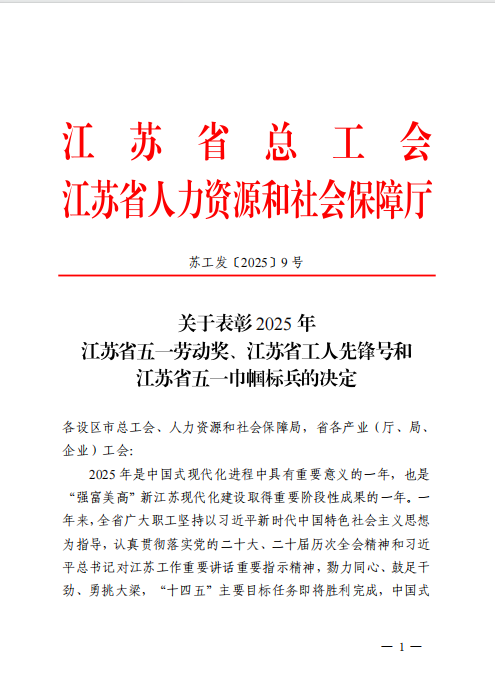 江苏省总工会
江苏省人力资源和社会保障厅

苏工发〔2025〕9号

关于表彰2025年
江苏省五一劳动奖、江苏省工人先锋号和
江苏省五一巾帼标兵的决定

各设区市总工会、人力资源和社会保障局，省各产业（厅、局、企业）工会：

2025年是中国式现代化进程中具有重要意义的一年，也是“强富美高”新江苏现代化建设取得重要阶段性成果的一年。一年来，全省广大职工坚持以习近平新时代中国特色社会主义思想为指导，认真贯彻落实党的二十大、二十届历次全会精神和习近平总书记对江苏工作重要讲话重要指示精神，勠力同心、鼓足干劲、勇挑大梁，“十四五”主要目标任务即将胜利完成，中国式

— 1 —